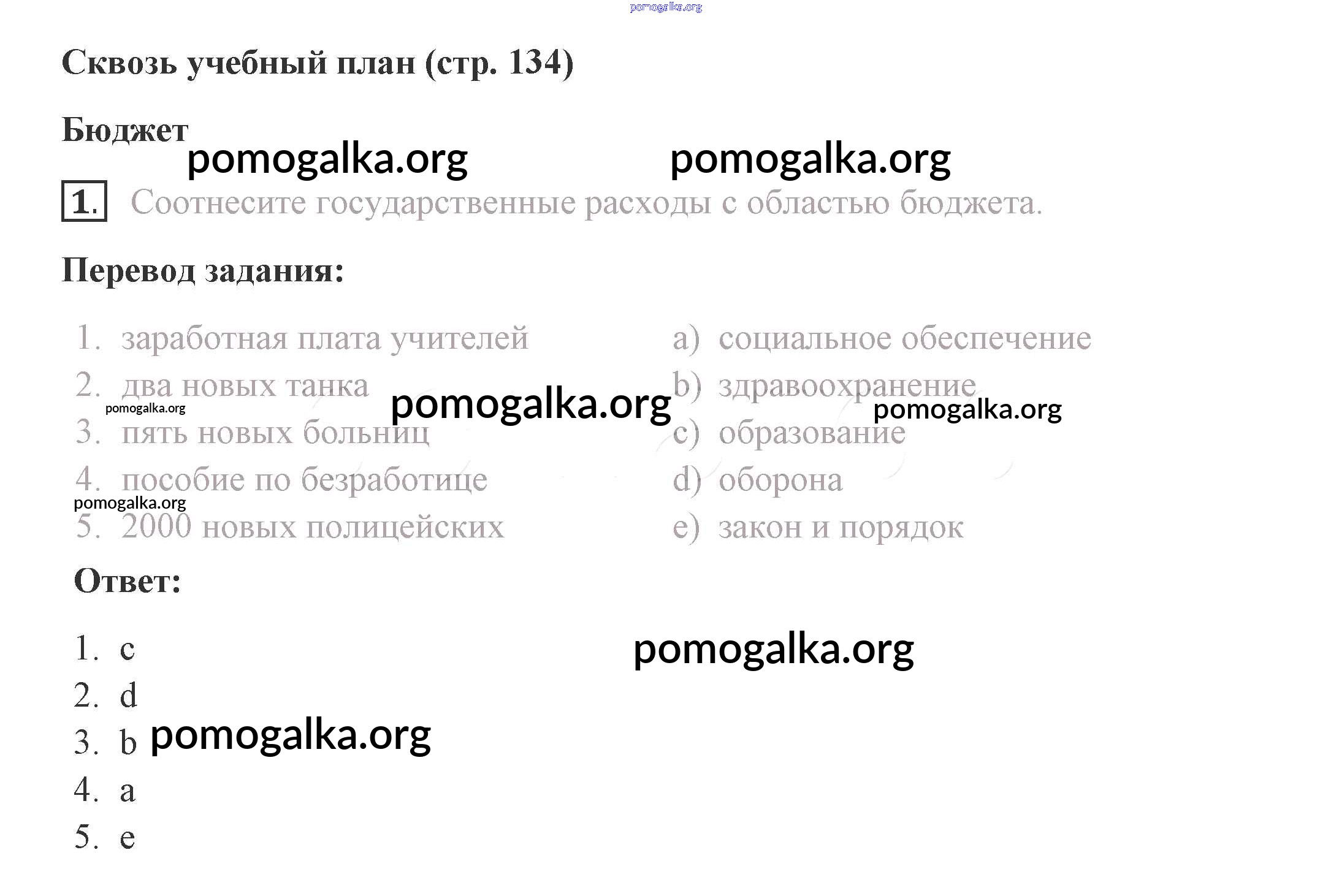 Сквозь учебный план (стр. 134)

Бюджет

1. Соотнесите государственные расходы с областью бюджета.

Перевод задания:

1. заработная плата учителей
2. два новых танка
3. пять новых больниц
4. пособие по безработице
5. 2000 новых полицейских

a) социальное обеспечение
b) здравоохранение
c) образование
d) оборона
e) закон и порядок

Ответ:

1. c
2. d
3. b
4. a
5. e

pomogalka.org